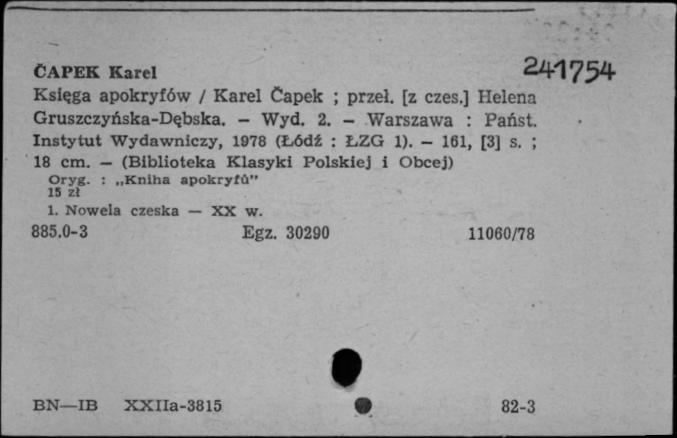 ČAPEK Karel 241754

Księga apokryfów / Karel Čapek ; przeł. [z czes.] Helena Gruszczyńska-Dębska. – Wyd. 2. – Warszawa : Państ. Instytut Wydawniczy, 1978 (Łódź : ŁZG 1). – 161, [3] s. ; 18 cm. – (Biblioteka Klasyki Polskiej i Obcej)

Oryg. : „Kniha apokryfů"
15 zł

1. Nowela czeska — XX w.

885.0-3 Egz. 30290 11060/78

BN—IB XXIIa-3815 82-3